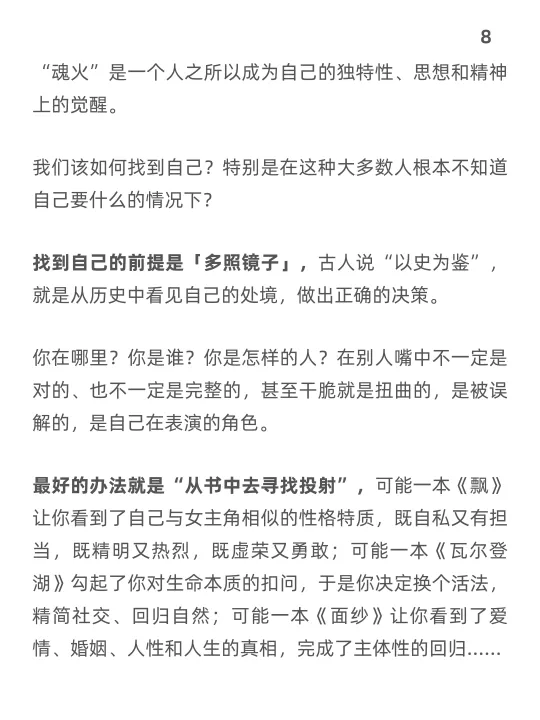 8

“魂火”是一个人之所以成为自己的独特性、思想和精神上的觉醒。

我们该如何找到自己？特别是在这种大多数人根本不知道自己要什么的情况下？

找到自己的前提是「多照镜子」，古人说“以史为鉴”，就是从历史中看见自己的处境，做出正确的决策。

你在哪里？你是谁？你是怎样的人？在别人嘴中不一定是对的、也不一定是完整的，甚至干脆就是扭曲的，是被误解的，是自己在表演的角色。

最好的办法就是“从书中去寻找投射”，可能一本《飘》让你看到了自己与女主角相似的性格特质，既自私又有担当，既精明又热烈，既虚荣又勇敢；可能一本《瓦尔登湖》勾起了你对生命本质的扣问，于是你决定换个活法，精简社交、回归自然；可能一本《面纱》让你看到了爱情、婚姻、人性和人生的真相，完成了主体性的回归……